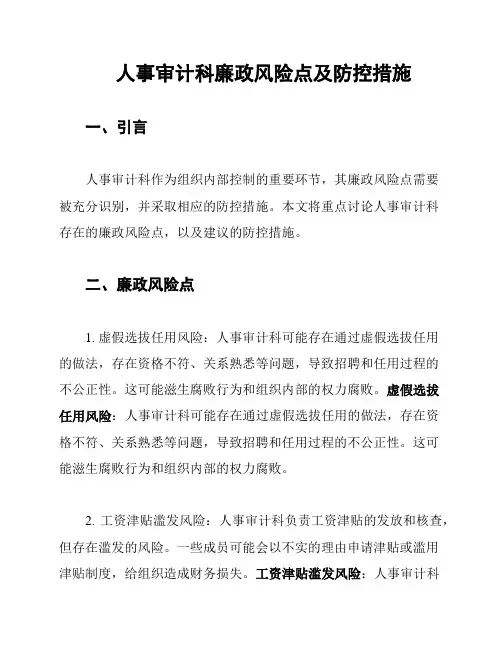 人事审计科廉政风险点及防控措施

一、引言

人事审计科作为组织内部控制的重要环节，其廉政风险点需要被充分识别，并采取相应的防控措施。本文将重点讨论人事审计科存在的廉政风险点，以及建议的防控措施。

二、廉政风险点

1. 虚假选拔任用风险：人事审计科可能存在通过虚假选拔任用的做法，存在资格不符、关系熟悉等问题，导致招聘和任用过程的不公正性。这可能滋生腐败行为和组织内部的权力腐败。虚假选拔任用风险：人事审计科可能存在通过虚假选拔任用的做法，存在资格不符、关系熟悉等问题，导致招聘和任用过程的不公正性。这可能滋生腐败行为和组织内部的权力腐败。

2. 工资津贴滥发风险：人事审计科负责工资津贴的发放和核查，但存在滥发的风险。一些成员可能会以不实的理由申请津贴或滥用津贴制度，给组织造成财务损失。工资津贴滥发风险：人事审计科